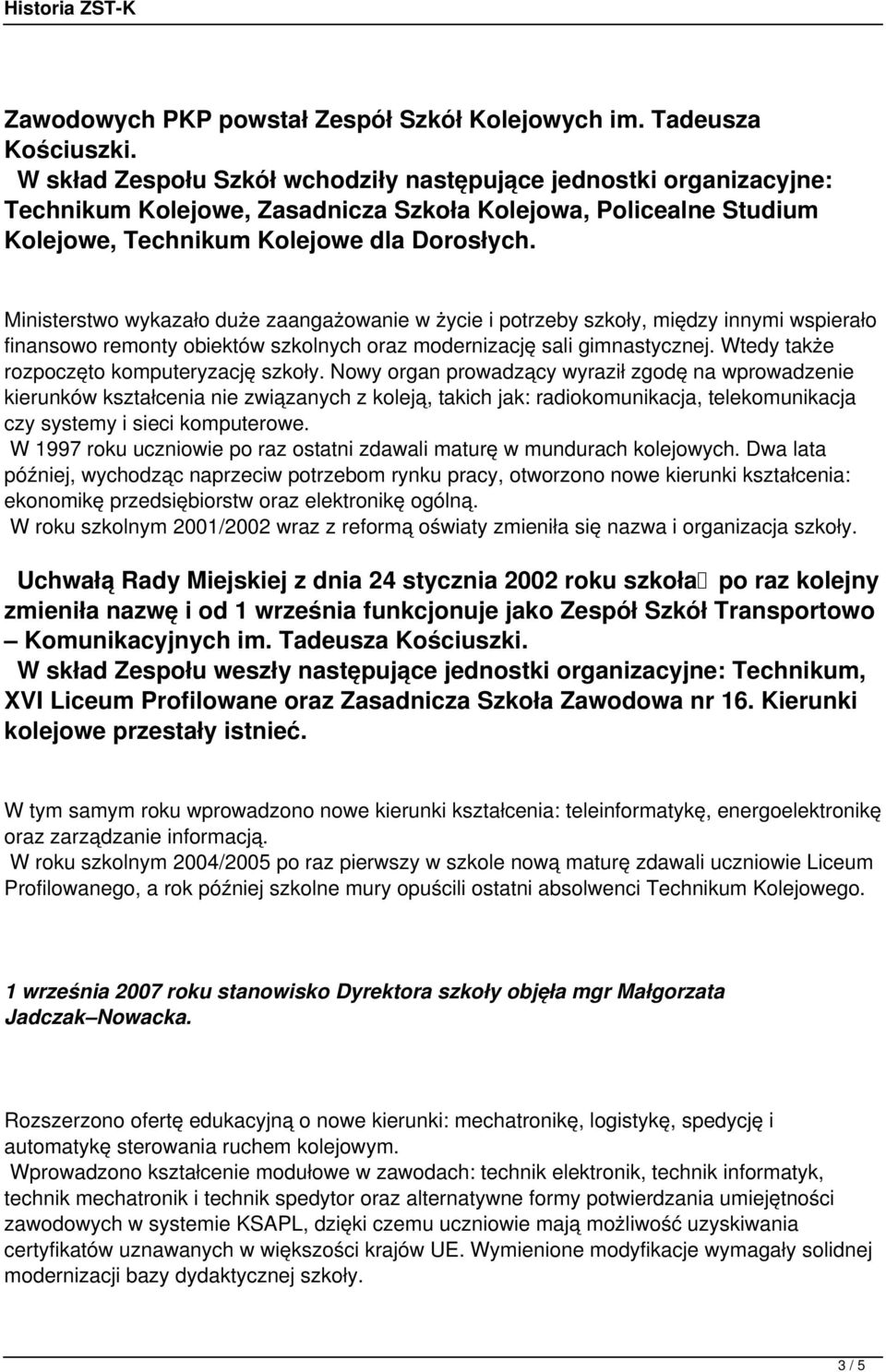 Historia ZST-K

Zawodowych PKP powstał Zespół Szkół Kolejowych im. Tadeusza Kościuszki.
W skład Zespołu Szkół wchodziły następujące jednostki organizacyjne: Technikum Kolejowe, Zasadnicza Szkoła Kolejowa, Policealne Studium Kolejowe, Technikum Kolejowe dla Dorosłych.

Ministerstwo wykazało duże zaangażowanie w życie i potrzeby szkoły, między innymi wspierało finansowo remonty obiektów szkolnych oraz modernizację sali gimnastycznej. Wtedy także rozpoczęto komputeryzację szkoły. Nowy organ prowadzący wyraził zgodę na wprowadzenie kierunków kształcenia nie związanych z koleją, takich jak: radiokomunikacja, telekomunikacja czy systemy i sieci komputerowe.
W 1997 roku uczniowie po raz ostatni zdawali maturę w mundurach kolejowych. Dwa lata później, wychodząc naprzeciw potrzebom rynku pracy, otworzono nowe kierunki kształcenia: ekonomikę przedsiębiorstw oraz elektronikę ogólną.
W roku szkolnym 2001/2002 wraz z reformą oświaty zmieniła się nazwa i organizacja szkoły.

Uchwałą Rady Miejskiej z dnia 24 stycznia 2002 roku szkoła po raz kolejny zmieniła nazwę i od 1 września funkcjonuje jako Zespół Szkół Transportowo – Komunikacyjnych im. Tadeusza Kościuszki.
W skład Zespołu weszły następujące jednostki organizacyjne: Technikum, XVI Liceum Profilowane oraz Zasadnicza Szkoła Zawodowa nr 16. Kierunki kolejowe przestały istnieć.

W tym samym roku wprowadzono nowe kierunki kształcenia: teleinformatykę, energoelektronikę oraz zarządzanie informacją.
W roku szkolnym 2004/2005 po raz pierwszy w szkole nową maturę zdawali uczniowie Liceum Profilowanego, a rok później szkolne mury opuścili ostatni absolwenci Technikum Kolejowego.

1 września 2007 roku stanowisko Dyrektora szkoły objęła mgr Małgorzata Jadczak–Nowacka.

Rozszerzono ofertę edukacyjną o nowe kierunki: mechatronikę, logistykę, spedycję i automatykę sterowania ruchem kolejowym.
Wprowadzono kształcenie modułowe w zawodach: technik elektronik, technik informatyk, technik mechatronik i technik spedytor oraz alternatywne formy potwierdzania umiejętności zawodowych w systemie KSAPL, dzięki czemu uczniowie mają możliwość uzyskiwania certyfikatów uznawanych w większości krajów UE. Wymienione modyfikacje wymagały solidnej modernizacji bazy dydaktycznej szkoły.

3 / 5